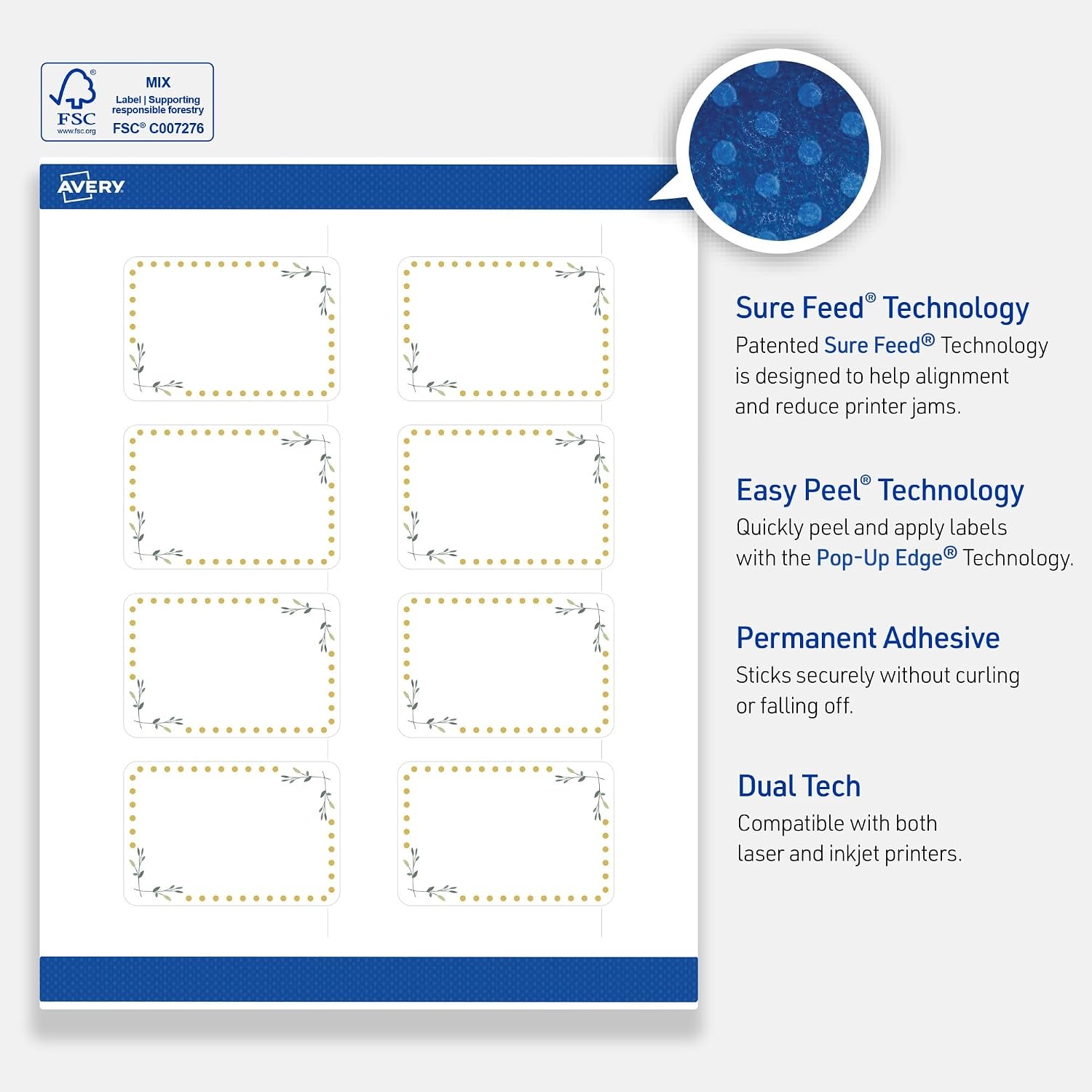 FSC
www.fsc.org
MIX
Label | Supporting responsible forestry
FSC® C007276

AVERY

Sure Feed® Technology
Patented Sure Feed® Technology is designed to help alignment and reduce printer jams.

Easy Peel® Technology
Quickly peel and apply labels with the Pop-Up Edge® Technology.

Permanent Adhesive
Sticks securely without curling or falling off.

Dual Tech
Compatible with both laser and inkjet printers.